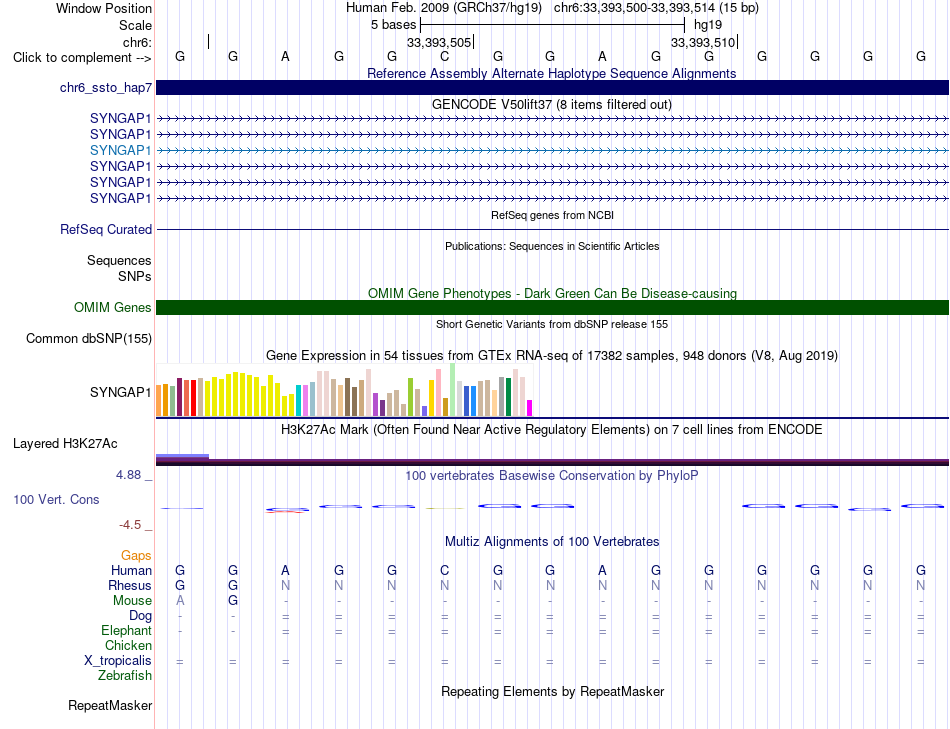 Window Position Human Feb. 2009 (GRCh37/hg19) chr6:33,393,500-33,393,514 (15 bp)
Scale 5 bases hg19
chr6: 33,393,505 33,393,510
Click to complement --> G G A G G C G G A G G G G G G
Reference Assembly Alternate Haplotype Sequence Alignments
chr6_ssto_hap7
GENCODE V50lift37 (8 items filtered out)
SYNGAP1
SYNGAP1
SYNGAP1
SYNGAP1
SYNGAP1
SYNGAP1
RefSeq genes from NCBI
RefSeq Curated
Publications: Sequences in Scientific Articles
Sequences
SNPs
OMIM Gene Phenotypes - Dark Green Can Be Disease-causing
OMIM Genes
Short Genetic Variants from dbSNP release 155
Common dbSNP(155)
Gene Expression in 54 tissues from GTEx RNA-seq of 17382 samples, 948 donors (V8, Aug 2019)
SYNGAP1
H3K27Ac Mark (Often Found Near Active Regulatory Elements) on 7 cell lines from ENCODE
Layered H3K27Ac
4.88 _
100 vertebrates Basewise Conservation by PhyloP
100 Vert. Cons
-4.5 _
Multiz Alignments of 100 Vertebrates
Gaps
Human G G A G G C G G A G G G G G G
Rhesus G G N N N N N N N N N N N N N
Mouse A G - - - - - - - - - - - - -
Dog - - = = = = = = = = = = = = =
Elephant - - = = = = = = = = = = = = =
Chicken
X_tropicalis = = = = = = = = = = = = = = =
Zebrafish
Repeating Elements by RepeatMasker
RepeatMasker